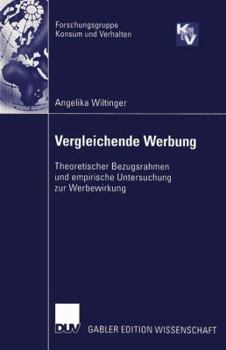 Forschungsgruppe
Konsum und Verhalten

KuV

Angelika Wiltinger

Vergleichende Werbung

Theoretischer Bezugsrahmen und empirische Untersuchung zur Werbewirkung

DUV GABLER EDITION WISSENSCHAFT